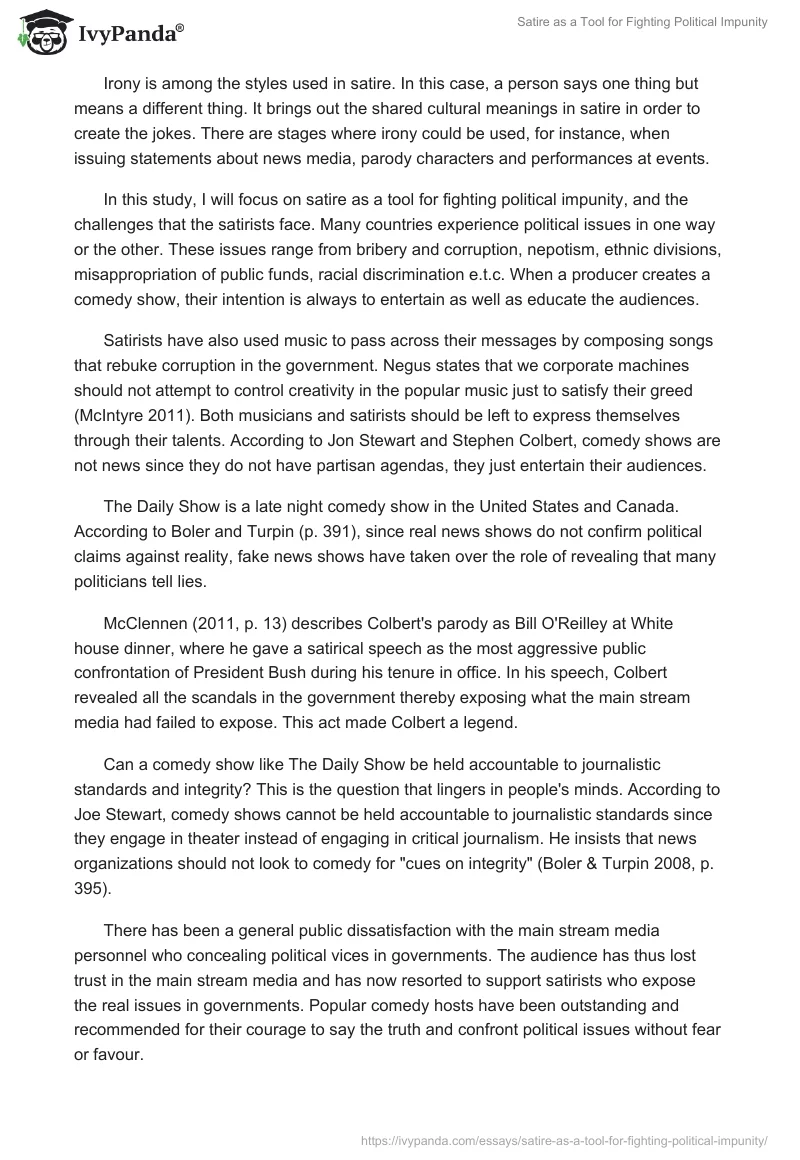 IvyPanda®

Satire as a Tool for Fighting Political Impunity

Irony is among the styles used in satire. In this case, a person says one thing but means a different thing. It brings out the shared cultural meanings in satire in order to create the jokes. There are stages where irony could be used, for instance, when issuing statements about news media, parody characters and performances at events.

In this study, I will focus on satire as a tool for fighting political impunity, and the challenges that the satirists face. Many countries experience political issues in one way or the other. These issues range from bribery and corruption, nepotism, ethnic divisions, misappropriation of public funds, racial discrimination e.t.c. When a producer creates a comedy show, their intention is always to entertain as well as educate the audiences.

Satirists have also used music to pass across their messages by composing songs that rebuke corruption in the government. Negus states that we corporate machines should not attempt to control creativity in the popular music just to satisfy their greed (McIntyre 2011). Both musicians and satirists should be left to express themselves through their talents. According to Jon Stewart and Stephen Colbert, comedy shows are not news since they do not have partisan agendas, they just entertain their audiences.

The Daily Show is a late night comedy show in the United States and Canada. According to Boler and Turpin (p. 391), since real news shows do not confirm political claims against reality, fake news shows have taken over the role of revealing that many politicians tell lies.

McClennen (2011, p. 13) describes Colbert's parody as Bill O'Reilley at White house dinner, where he gave a satirical speech as the most aggressive public confrontation of President Bush during his tenure in office. In his speech, Colbert revealed all the scandals in the government thereby exposing what the main stream media had failed to expose. This act made Colbert a legend.

Can a comedy show like The Daily Show be held accountable to journalistic standards and integrity? This is the question that lingers in people's minds. According to Joe Stewart, comedy shows cannot be held accountable to journalistic standards since they engage in theater instead of engaging in critical journalism. He insists that news organizations should not look to comedy for "cues on integrity" (Boler & Turpin 2008, p. 395).

There has been a general public dissatisfaction with the main stream media personnel who concealing political vices in governments. The audience has thus lost trust in the main stream media and has now resorted to support satirists who expose the real issues in governments. Popular comedy hosts have been outstanding and recommended for their courage to say the truth and confront political issues without fear or favour.

https://ivypanda.com/essays/satire-as-a-tool-for-fighting-political-impunity/